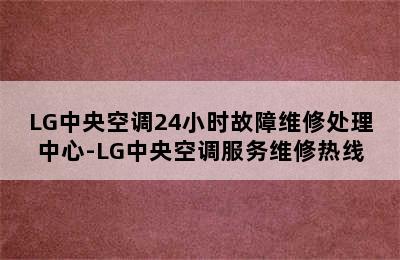 LG中央空调24小时故障维修处理中心-LG中央空调服务维修热线